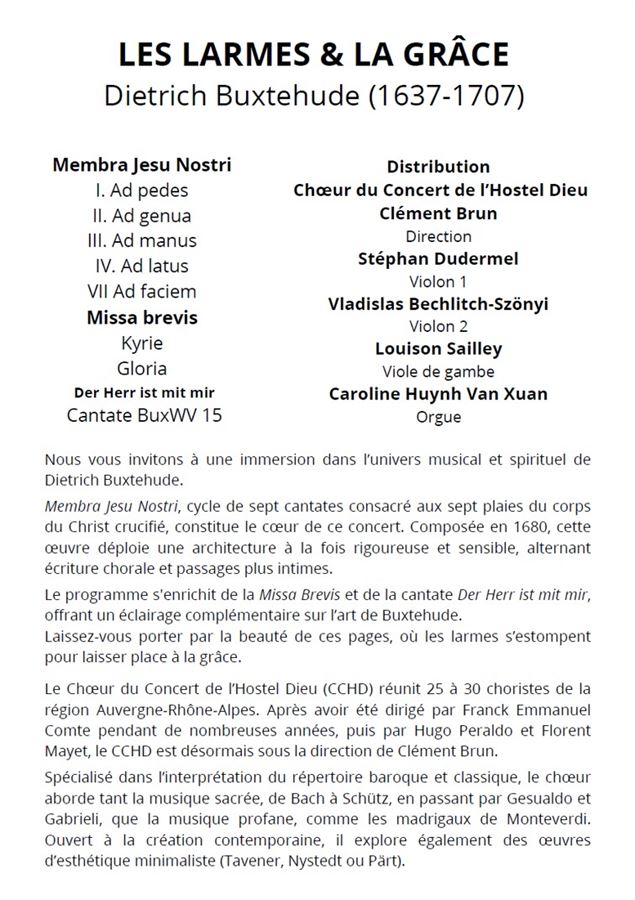 LES LARMES & LA GRÂCE
Dietrich Buxtehude (1637-1707)

Membra Jesu Nostri
I. Ad pedes
II. Ad genua
III. Ad manus
IV. Ad latus
VII Ad faciem
Missa brevis
Kyrie
Gloria
Der Herr ist mit mir
Cantate BuxWV 15

Distribution
Chœur du Concert de l'Hostel Dieu
Clément Brun
Direction
Stéphan Dudermel
Violon 1
Vladislas Bechlitch-Szönyi
Violon 2
Louison Sailley
Viole de gambe
Caroline Huynh Van Xuan
Orgue

Nous vous invitons à une immersion dans l'univers musical et spirituel de Dietrich Buxtehude.

Membra Jesu Nostri, cycle de sept cantates consacré aux sept plaies du corps du Christ crucifié, constitue le cœur de ce concert. Composée en 1680, cette œuvre déploie une architecture à la fois rigoureuse et sensible, alternant écriture chorale et passages plus intimes.

Le programme s'enrichit de la Missa Brevis et de la cantate Der Herr ist mit mir, offrant un éclairage complémentaire sur l'art de Buxtehude.
Laissez-vous porter par la beauté de ces pages, où les larmes s'estompent pour laisser place à la grâce.

Le Chœur du Concert de l'Hostel Dieu (CCHD) réunit 25 à 30 choristes de la région Auvergne-Rhône-Alpes. Après avoir été dirigé par Franck Emmanuel Comte pendant de nombreuses années, puis par Hugo Peraldo et Florent Mayet, le CCHD est désormais sous la direction de Clément Brun.

Spécialisé dans l'interprétation du répertoire baroque et classique, le chœur aborde tant la musique sacrée, de Bach à Schütz, en passant par Gesualdo et Gabrieli, que la musique profane, comme les madrigaux de Monteverdi. Ouvert à la création contemporaine, il explore également des œuvres d'esthétique minimaliste (Tavener, Nystedt ou Pärt).